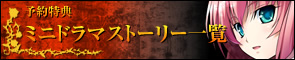 予約特典
ミニドラマストーリー一覧